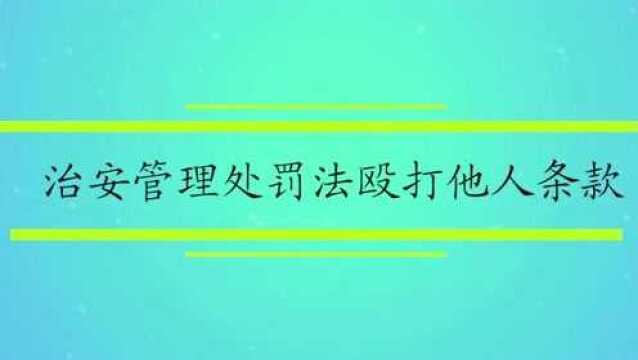 治安管理处罚法殴打他人条款